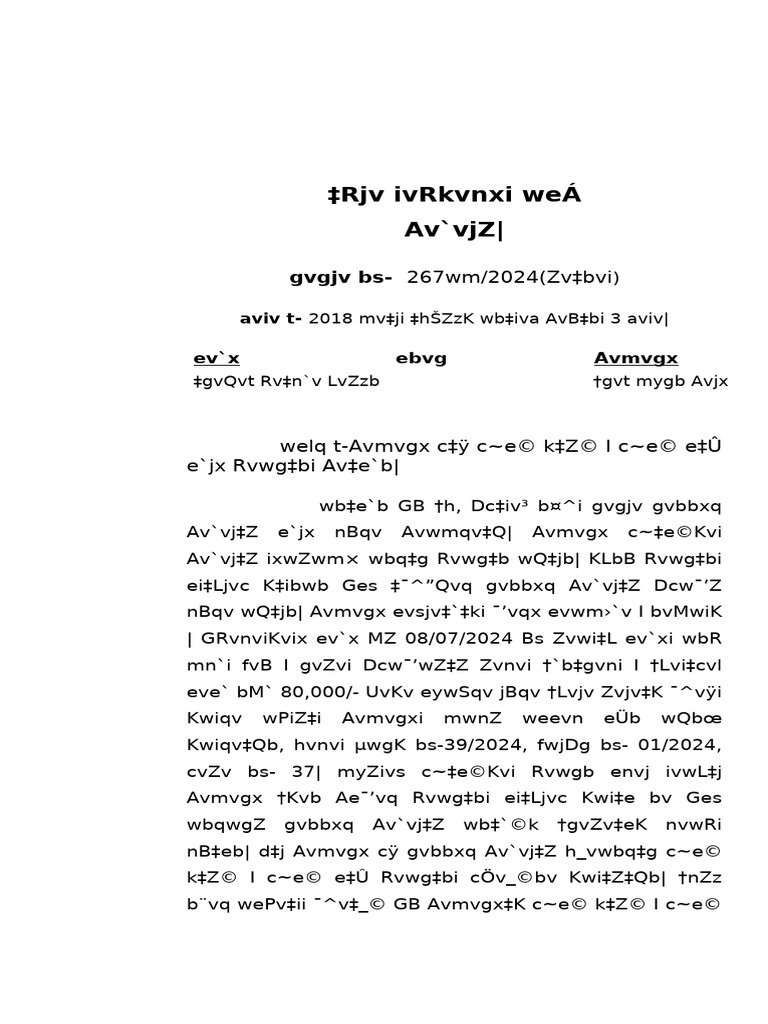 ‡Rjv ivRkvnxi weÁ
Av`vjZ|

gvgjv bs- 267wm/2024(Zv‡bvi)

aviv t- 2018 mv‡ji ‡hŠZzK wb‡iva AvB‡bi 3 aviv|

| ev`x | ebvg | Avmvgx |
|---|---|---|
| ‡gvQvt Rv‡n`v LvZzb | | †gvt mygb Avjx |

welq t-Avmvgx c‡ÿ c~e© k‡Z© I c~e© e‡Û e`jx Rvwg‡bi Av‡e`b|

wb‡e`b GB †h, Dc‡iv³ b¤^i gvgjv gvbbxq Av`vj‡Z e`jx nBqv Avwmqv‡Q| Avmvgx c~‡e©Kvi Av`vj‡Z ixwZwm× wbq‡g Rvwg‡b wQ‡jb| KLbB Rvwg‡bi ei‡Ljvc K‡ibwb Ges ‡¯^”Qvq gvbbxq Av`vj‡Z Dcw¯’Z nBqv wQ‡jb| Avmvgx evsjv‡`‡ki ¯’vqx evwm›`v I bvMwiK | GRvnviKvix ev`x MZ 08/07/2024 Bs Zvwi‡L ev`xi wbR mn`i fvB I gvZvi Dcw¯’wZ‡Z Zvnvi †`b‡gvni I †Lvi‡cvl eve` bM` 80,000/- UvKv eywSqv jBqv †Lvjv Zvjv‡K ¯^vÿi Kwiqv wPiZ‡i Avmvgxi mwnZ weevn eÜb wQbœ Kwiqv‡Qb, hvnvi µwgK bs-39/2024, fwjDg bs- 01/2024, cvZv bs- 37| myZivs c~‡e©Kvi Rvwgb envj ivwL‡j Avmvgx †Kvb Ae¯’vq Rvwg‡bi ei‡Ljvc Kwi‡e bv Ges wbqwgZ gvbbxq Av`vj‡Z wb‡`©k †gvZv‡eK nvwRi nB‡eb| d‡j Avmvgx cÿ gvbbxq Av`vj‡Z h_vwbq‡g c~e© k‡Z© I c~e© e‡Û Rvwg‡bi cÖv_©bv Kwi‡Z‡Qb| †nZz b¨vq wePv‡ii ¯^v‡_© GB Avmvgx‡K c~e© k‡Z© I c~e©